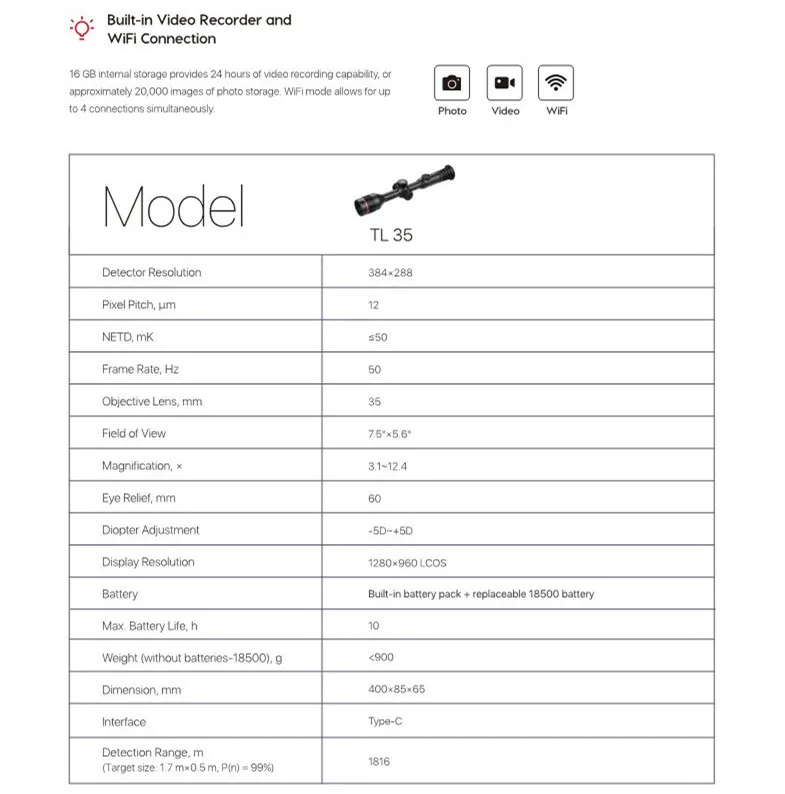 Built-in Video Recorder and WiFi Connection

16 GB internal storage provides 24 hours of video recording capability, or approximately 20,000 images of photo storage. WiFi mode allows for up to 4 connections simultaneously.

Photo Video WiFi

| Model | TL 35 |
|---|---|
| Detector Resolution | 384×288 |
| Pixel Pitch, µm | 12 |
| NETD, mK | ≤50 |
| Frame Rate, Hz | 50 |
| Objective Lens, mm | 35 |
| Field of View | 7.5°×5.6° |
| Magnification, × | 3.1~12.4 |
| Eye Relief, mm | 60 |
| Diopter Adjustment | -5D~+5D |
| Display Resolution | 1280×960 LCOS |
| Battery | Built-in battery pack + replaceable 18500 battery |
| Max. Battery Life, h | 10 |
| Weight (without batteries-18500), g | <900 |
| Dimension, mm | 400×85×65 |
| Interface | Type-C |
| Detection Range, m (Target size: 1.7 m×0.5 m, P(n) = 99%) | 1816 |